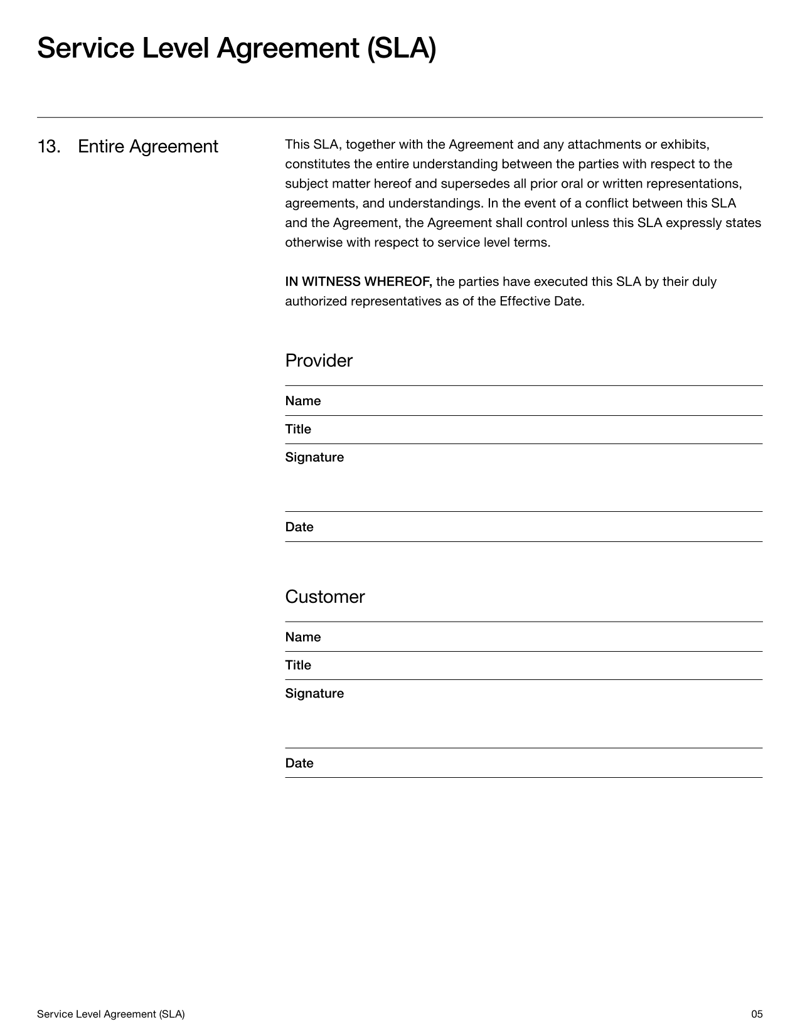 Service Level Agreement (SLA)

13. Entire Agreement

This SLA, together with the Agreement and any attachments or exhibits, constitutes the entire understanding between the parties with respect to the subject matter hereof and supersedes all prior oral or written representations, agreements, and understandings. In the event of a conflict between this SLA and the Agreement, the Agreement shall control unless this SLA expressly states otherwise with respect to service level terms.

IN WITNESS WHEREOF, the parties have executed this SLA by their duly authorized representatives as of the Effective Date.

Provider

Name

Title

Signature

Date

Customer

Name

Title

Signature

Date

Service Level Agreement (SLA)

05